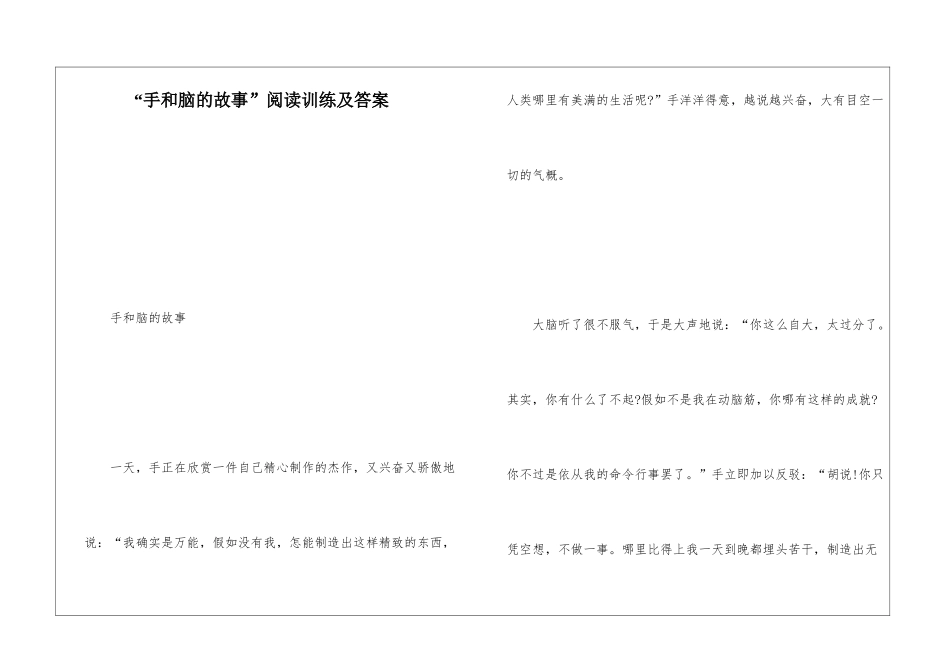 “手和脑的故事”阅读训练及答案

手和脑的故事

一天，手正在欣赏一件自己精心制作的杰作，又兴奋又骄傲地说：“我确实是万能，假如没有我，怎能制造出这样精致的东西，人类哪里有美满的生活呢?”手洋洋得意，越说越兴奋，大有目空一切的气概。

大脑听了很不服气，于是大声地说：“你这么自大，太过分了。其实，你有什么了不起?假如不是我在动脑筋，你哪有这样的成就?你不过是依从我的命令行事罢了。”手立即加以反驳：“胡说!你只凭空想，不做一事。哪里比得上我一天到晚都埋头苦干，制造出无